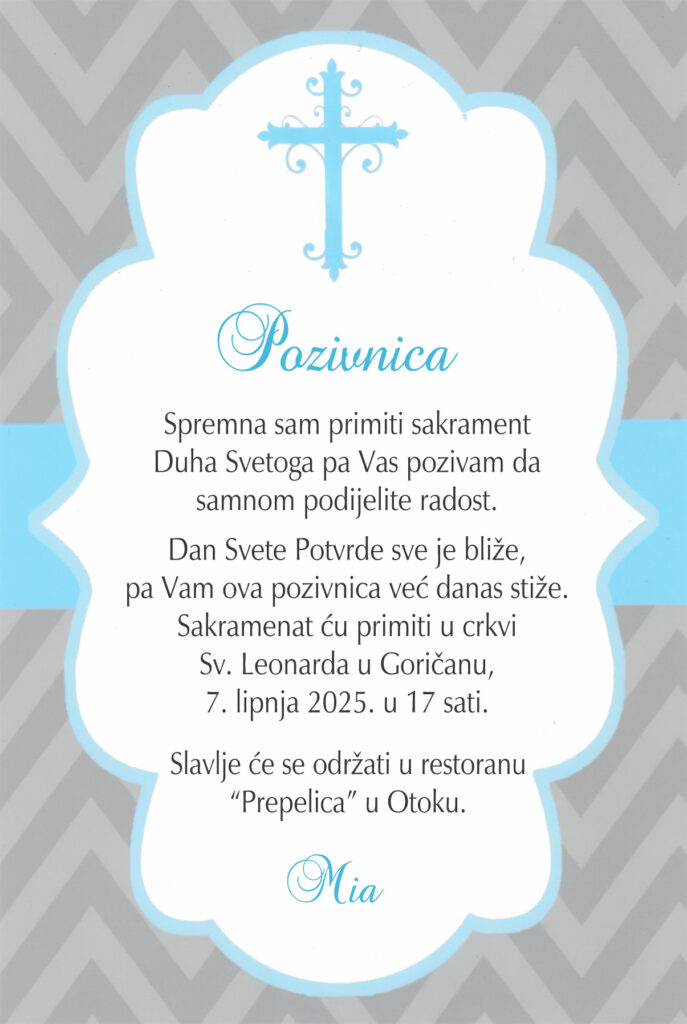 Pozivnica

Spremna sam primiti sakrament Duha Svetoga pa Vas pozivam da samnom podijelite radost.

Dan Svete Potvrde sve je bliže,
pa Vam ova pozivnica već danas stiže.
Sakramenat ću primiti u crkvi
Sv. Leonarda u Goričanu,
7. lipnja 2025. u 17 sati.

Slavlje će se održati u restoranu "Prepelica" u Otoku.

Mia